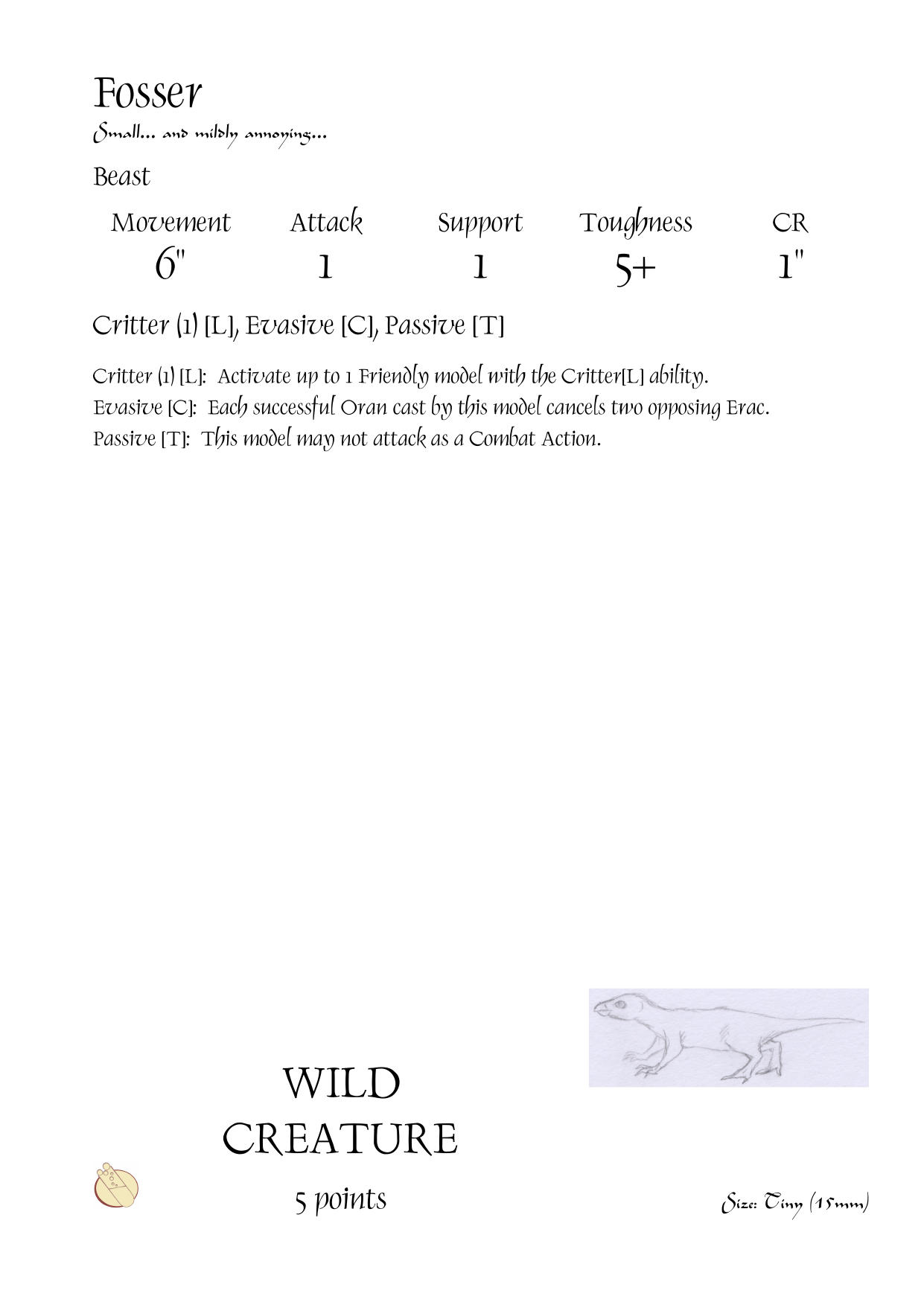 Fosser
Small... and mildly annoying...

Beast

| Movement | Attack | Support | Toughness | CR |
|---|---|---|---|---|
| 6" | 1 | 1 | 5+ | 1" |

Critter (1) [L], Evasive [C], Passive [T]

Critter (1) [L]: Activate up to 1 Friendly model with the Critter[L] ability.
Evasive [C]: Each successful Oran cast by this model cancels two opposing Erac.
Passive [T]: This model may not attack as a Combat Action.

WILD CREATURE

5 points

Size: Tiny (15mm)